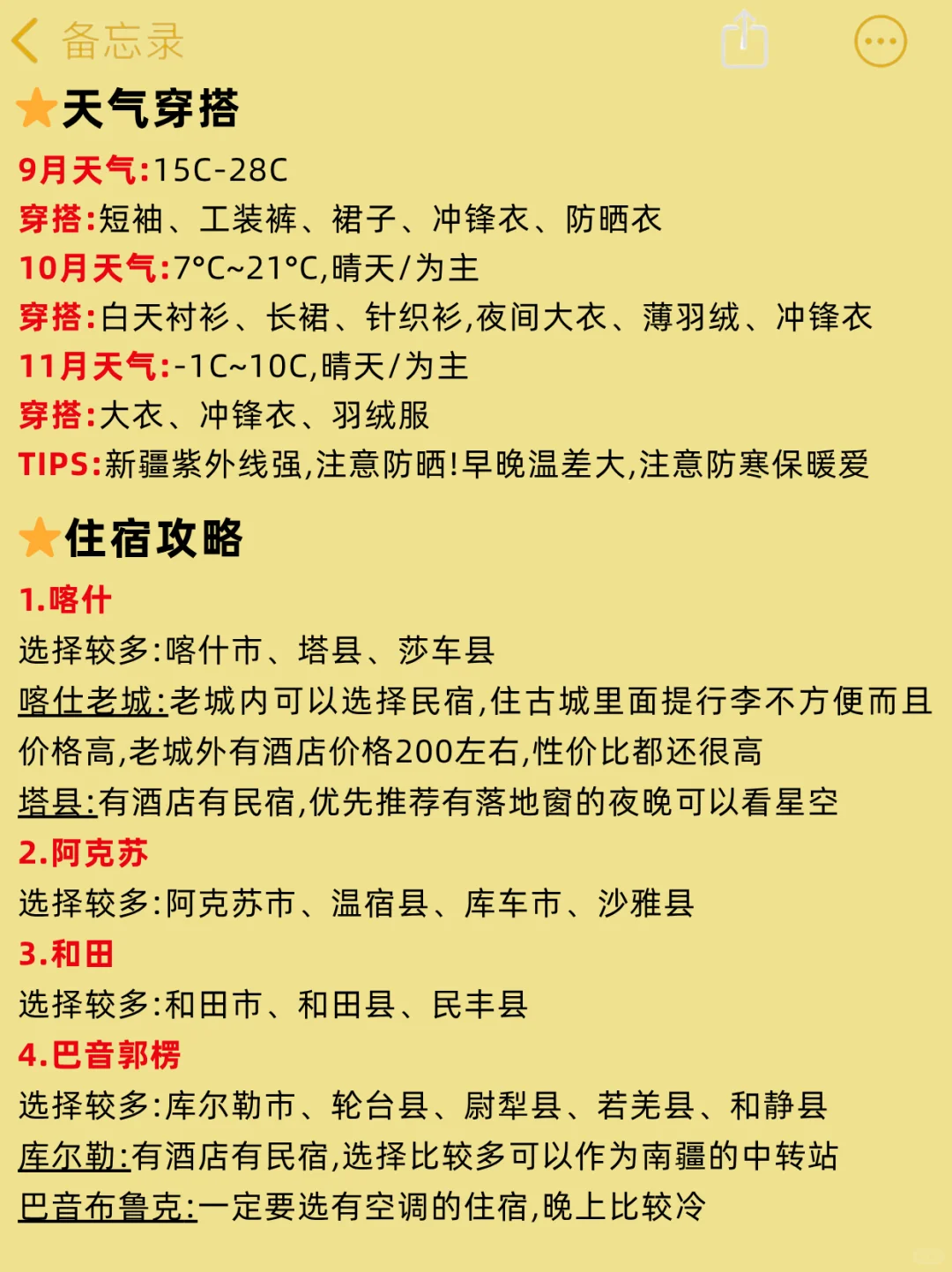 备忘录

天气穿搭

9月天气:15C-28C
穿搭:短袖、工装裤、裙子、冲锋衣、防晒衣
10月天气:7°C~21°C,晴天/为主
穿搭:白天衬衫、长裙、针织衫,夜间大衣、薄羽绒、冲锋衣
11月天气:-1C~10C,晴天/为主
穿搭:大衣、冲锋衣、羽绒服
TIPS:新疆紫外线强,注意防晒!早晚温差大,注意防寒保暖爱

住宿攻略

1.喀什
选择较多:喀什市、塔县、莎车县
喀什老城:老城内可以选择民宿,住古城里面提行李不方便而且价格高,老城外有酒店价格200左右,性价比都还很高
塔县:有酒店有民宿,优先推荐有落地窗的夜晚可以看星空
2.阿克苏
选择较多:阿克苏市、温宿县、库车市、沙雅县
3.和田
选择较多:和田市、和田县、民丰县
4.巴音郭楞
选择较多:库尔勒市、轮台县、尉犁县、若羌县、和静县
库尔勒:有酒店有民宿,选择比较多可以作为南疆的中转站
巴音布鲁克:一定要选有空调的住宿,晚上比较冷